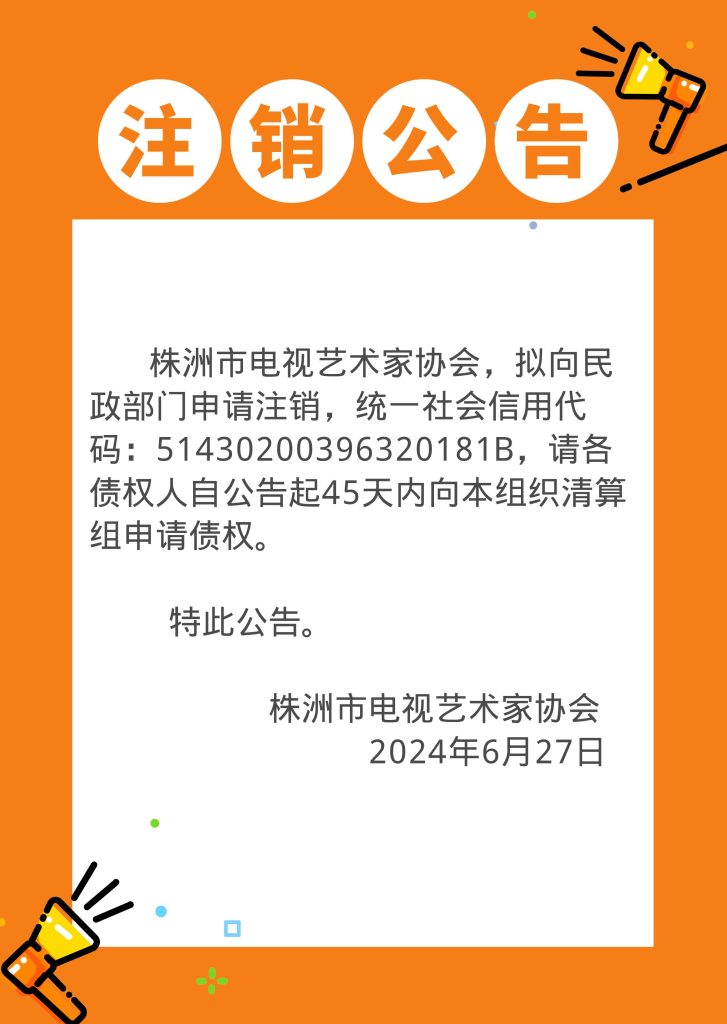 注销公告

株洲市电视艺术家协会，拟向民政部门申请注销，统一社会信用代码：51430200396320181B，请各债权人自公告起45天内向本组织清算组申请债权。

特此公告。

株洲市电视艺术家协会
2024年6月27日